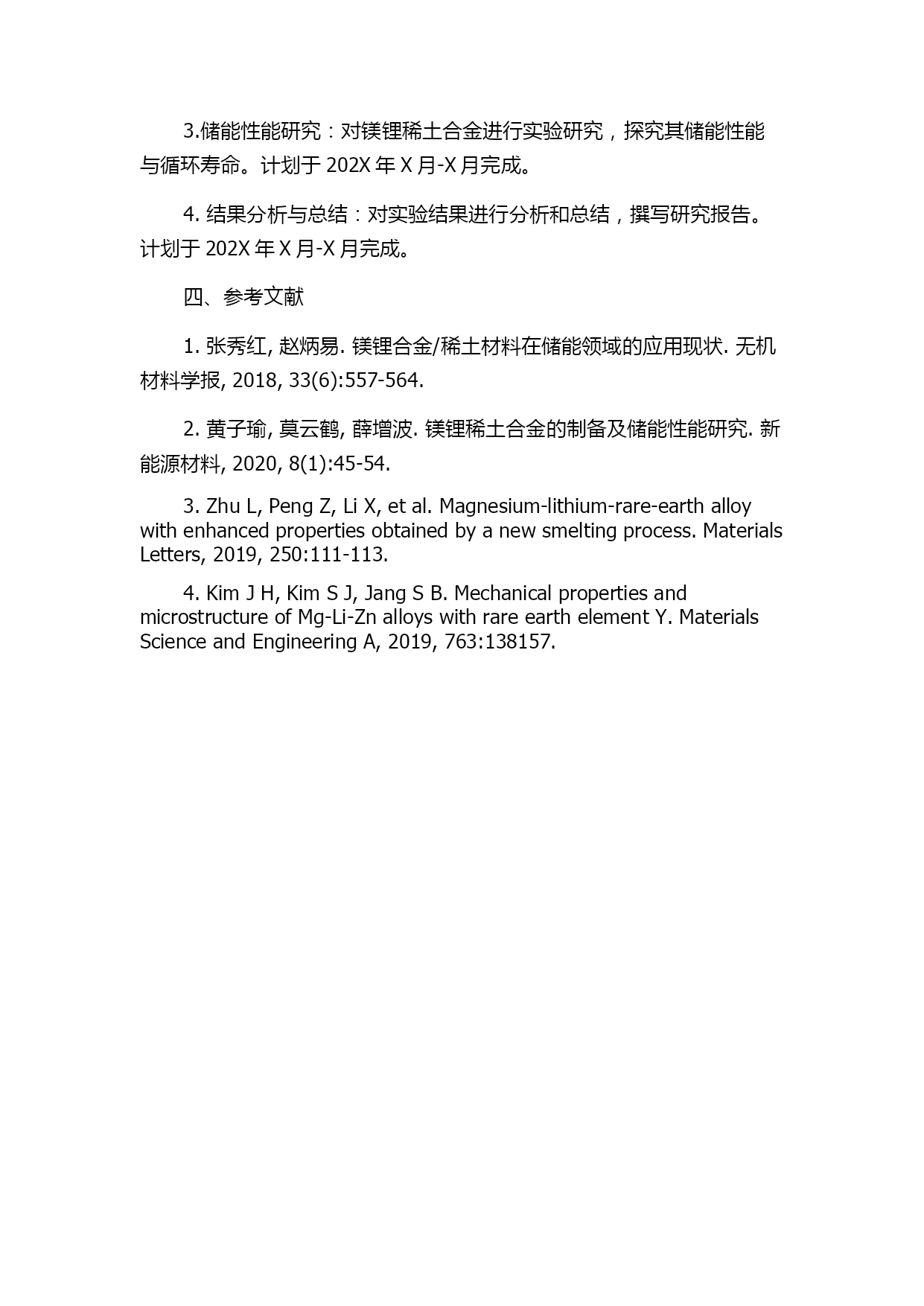 3.储能性能研究：对镁锂稀土合金进行实验研究，探究其储能性能与循环寿命。计划于 202X 年 X 月-X 月完成。

4. 结果分析与总结：对实验结果进行分析和总结，撰写研究报告。计划于 202X 年 X 月-X 月完成。

四、参考文献

1. 张秀红, 赵炳易. 镁锂合金/稀土材料在储能领域的应用现状. 无机材料学报, 2018, 33(6):557-564.

2. 黄子瑜, 莫云鹤, 薛增波. 镁锂稀土合金的制备及储能性能研究. 新能源材料, 2020, 8(1):45-54.

3. Zhu L, Peng Z, Li X, et al. Magnesium-lithium-rare-earth alloy with enhanced properties obtained by a new smelting process. Materials Letters, 2019, 250:111-113.

4. Kim J H, Kim S J, Jang S B. Mechanical properties and microstructure of Mg-Li-Zn alloys with rare earth element Y. Materials Science and Engineering A, 2019, 763:138157.